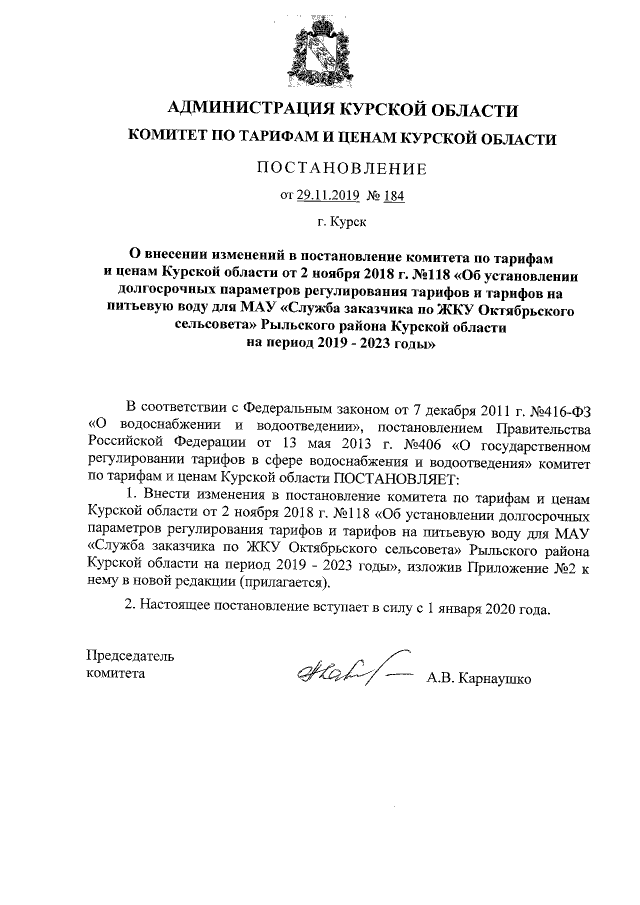 АДМИНИСТРАЦИЯ КУРСКОЙ ОБЛАСТИ

КОМИТЕТ ПО ТАРИФАМ И ЦЕНАМ КУРСКОЙ ОБЛАСТИ

ПОСТАНОВЛЕНИЕ

от 29.11.2019 № 184

г. Курск

О внесении изменений в постановление комитета по тарифам и ценам Курской области от 2 ноября 2018 г. №118 «Об установлении долгосрочных параметров регулирования тарифов и тарифов на питьевую воду для МАУ «Служба заказчика по ЖКУ Октябрьского сельсовета» Рыльского района Курской области на период 2019 - 2023 годы»

В соответствии с Федеральным законом от 7 декабря 2011 г. №416-ФЗ «О водоснабжении и водоотведении», постановлением Правительства Российской Федерации от 13 мая 2013 г. №406 «О государственном регулировании тарифов в сфере водоснабжения и водоотведения» комитет по тарифам и ценам Курской области ПОСТАНОВЛЯЕТ:

1. Внести изменения в постановление комитета по тарифам и ценам Курской области от 2 ноября 2018 г. №118 «Об установлении долгосрочных параметров регулирования тарифов и тарифов на питьевую воду для МАУ «Служба заказчика по ЖКУ Октябрьского сельсовета» Рыльского района Курской области на период 2019 - 2023 годы», изложив Приложение №2 к нему в новой редакции (прилагается).

2. Настоящее постановление вступает в силу с 1 января 2020 года.

Председатель комитета

А.В. Карнаушко